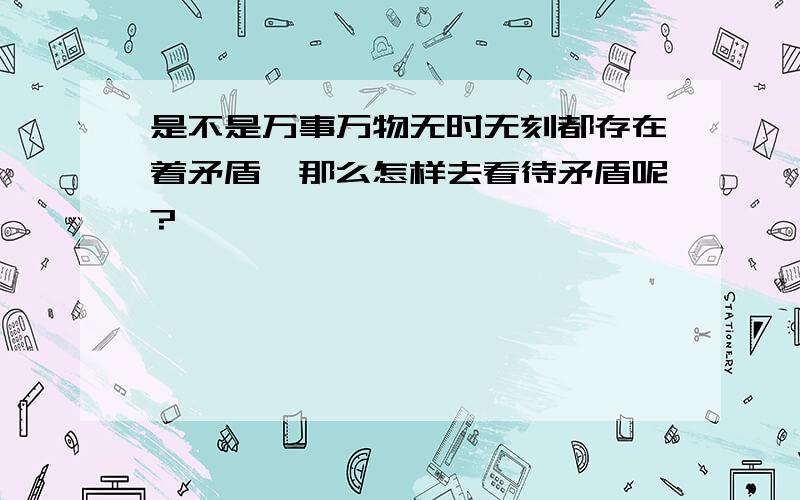 是不是万事万物无时无刻都存在着矛盾，那么怎样去看待矛盾呢？

STATIONERY